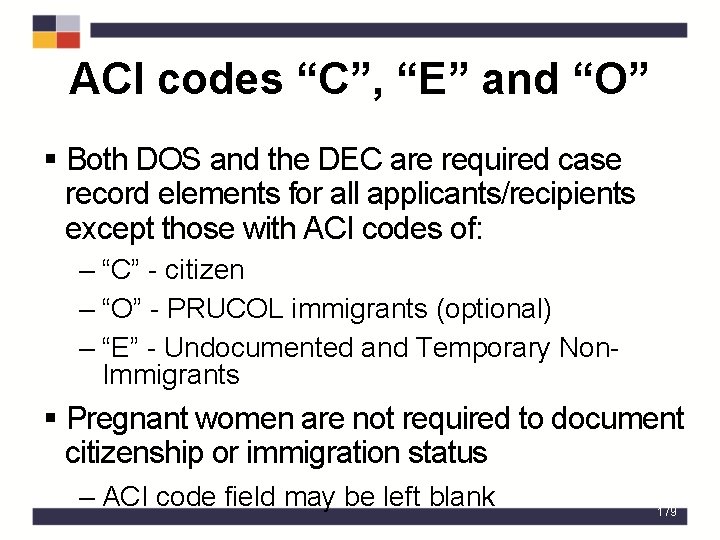 ACI codes “C”, “E” and “O”

▪ Both DOS and the DEC are required case record elements for all applicants/recipients except those with ACI codes of:

– “C” - citizen

– “O” - PRUCOL immigrants (optional)

– “E” - Undocumented and Temporary Non-Immigrants

▪ Pregnant women are not required to document citizenship or immigration status

– ACI code field may be left blank

179